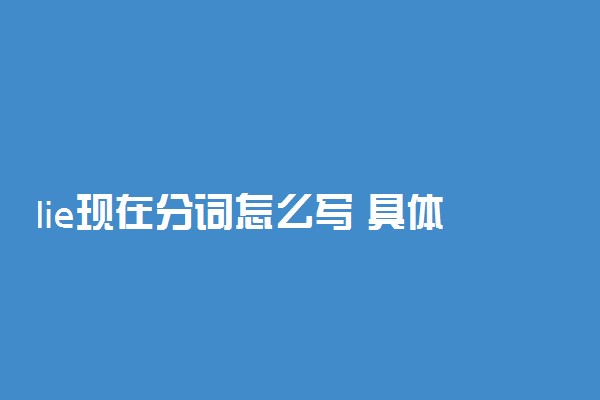 lie现在分词怎么写 具体